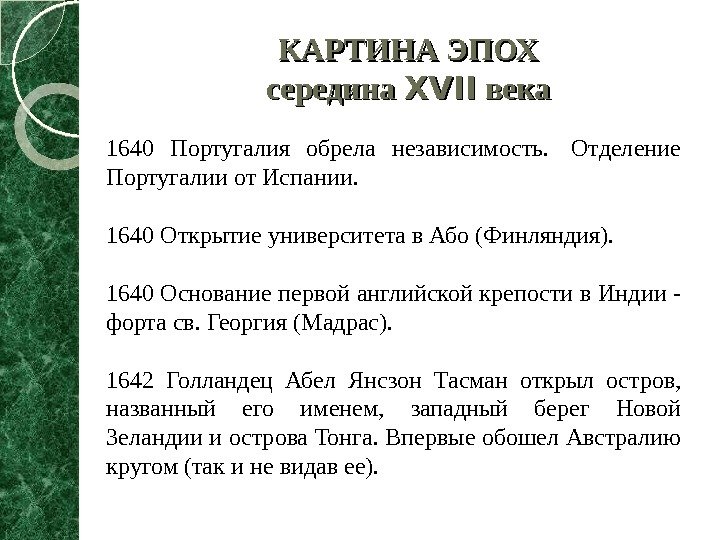 КАРТИНА ЭПОХ
середина XVII века

1640 Португалия обрела независимость. Отделение Португалии от Испании.

1640 Открытие университета в Або (Финляндия).

1640 Основание первой английской крепости в Индии - форта св. Георгия (Мадрас).

1642 Голландец Абел Янсзон Тасман открыл остров, названный его именем, западный берег Новой Зеландии и острова Тонга. Впервые обошел Австралию кругом (так и не видав ее).